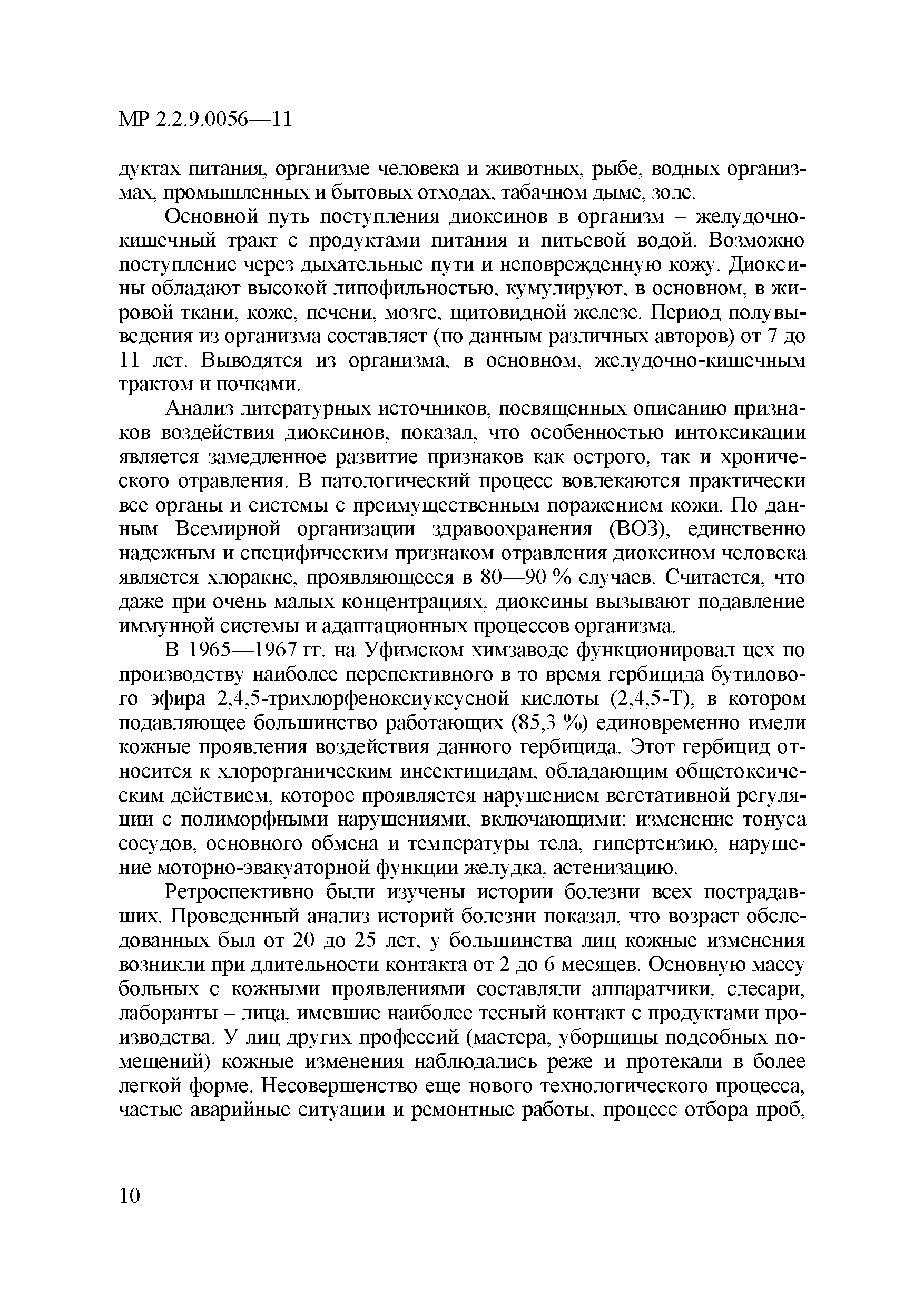 МР 2.2.9.0056—11

дуктах питания, организме человека и животных, рыбе, водных организмах, промышленных и бытовых отходах, табачном дыме, золе.

Основной путь поступления диоксинов в организм – желудочно-кишечный тракт с продуктами питания и питьевой водой. Возможно поступление через дыхательные пути и неповрежденную кожу. Диоксины обладают высокой липофильностью, кумулируют, в основном, в жировой ткани, коже, печени, мозге, щитовидной железе. Период полувыведения из организма составляет (по данным различных авторов) от 7 до 11 лет. Выводятся из организма, в основном, желудочно-кишечным трактом и почками.

Анализ литературных источников, посвященных описанию признаков воздействия диоксинов, показал, что особенностью интоксикации является замедленное развитие признаков как острого, так и хронического отравления. В патологический процесс вовлекаются практически все органы и системы с преимущественным поражением кожи. По данным Всемирной организации здравоохранения (ВОЗ), единственно надежным и специфическим признаком отравления диоксином человека является хлоракне, проявляющееся в 80—90 % случаев. Считается, что даже при очень малых концентрациях, диоксины вызывают подавление иммунной системы и адаптационных процессов организма.

В 1965—1967 гг. на Уфимском химзаводе функционировал цех по производству наиболее перспективного в то время гербицида бутилового эфира 2,4,5-трихлорфеноксиуксусной кислоты (2,4,5-Т), в котором подавляющее большинство работающих (85,3 %) единовременно имели кожные проявления воздействия данного гербицида. Этот гербицид относится к хлорорганическим инсектицидам, обладающим общетоксическим действием, которое проявляется нарушением вегетативной регуляции с полиморфными нарушениями, включающими: изменение тонуса сосудов, основного обмена и температуры тела, гипертензию, нарушение моторно-эвакуаторной функции желудка, астенизацию.

Ретроспективно были изучены истории болезни всех пострадавших. Проведенный анализ историй болезни показал, что возраст обследованных был от 20 до 25 лет, у большинства лиц кожные изменения возникли при длительности контакта от 2 до 6 месяцев. Основную массу больных с кожными проявлениями составляли аппаратчики, слесари, лаборанты – лица, имевшие наиболее тесный контакт с продуктами производства. У лиц других профессий (мастера, уборщицы подсобных помещений) кожные изменения наблюдались реже и протекали в более легкой форме. Несовершенство еще нового технологического процесса, частые аварийные ситуации и ремонтные работы, процесс отбора проб,

10